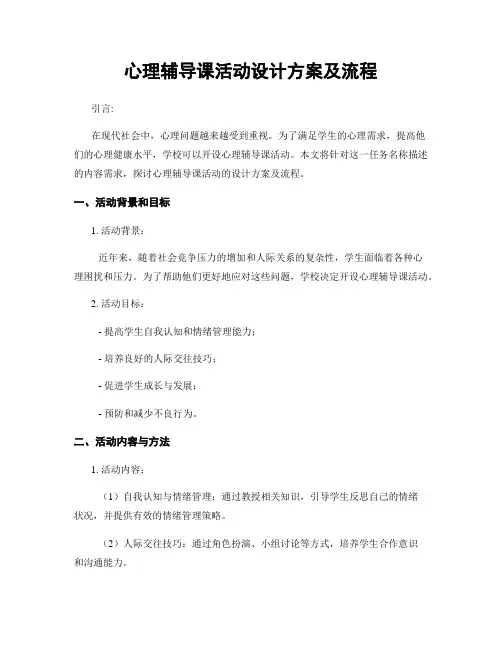 心理辅导课活动设计方案及流程

引言:

在现代社会中，心理问题越来越受到重视。为了满足学生的心理需求，提高他们的心理健康水平，学校可以开设心理辅导课活动。本文将针对这一任务名称描述的内容需求，探讨心理辅导课活动的设计方案及流程。

一、活动背景和目标

1. 活动背景：

近年来，随着社会竞争压力的增加和人际关系的复杂性，学生面临着各种心理困扰和压力。为了帮助他们更好地应对这些问题，学校决定开设心理辅导课活动。

2. 活动目标：

- 提高学生自我认知和情绪管理能力；

- 培养良好的人际交往技巧；

- 促进学生成长与发展；

- 预防和减少不良行为。

二、活动内容与方法

1. 活动内容：

（1）自我认知与情绪管理：通过教授相关知识，引导学生反思自己的情绪状况，并提供有效的情绪管理策略。

（2）人际交往技巧：通过角色扮演、小组讨论等方式，培养学生合作意识和沟通能力。